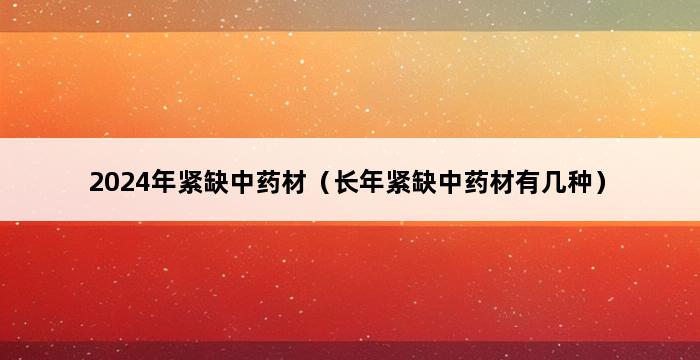 2024年紧缺中药材（长年紧缺中药材有几种）